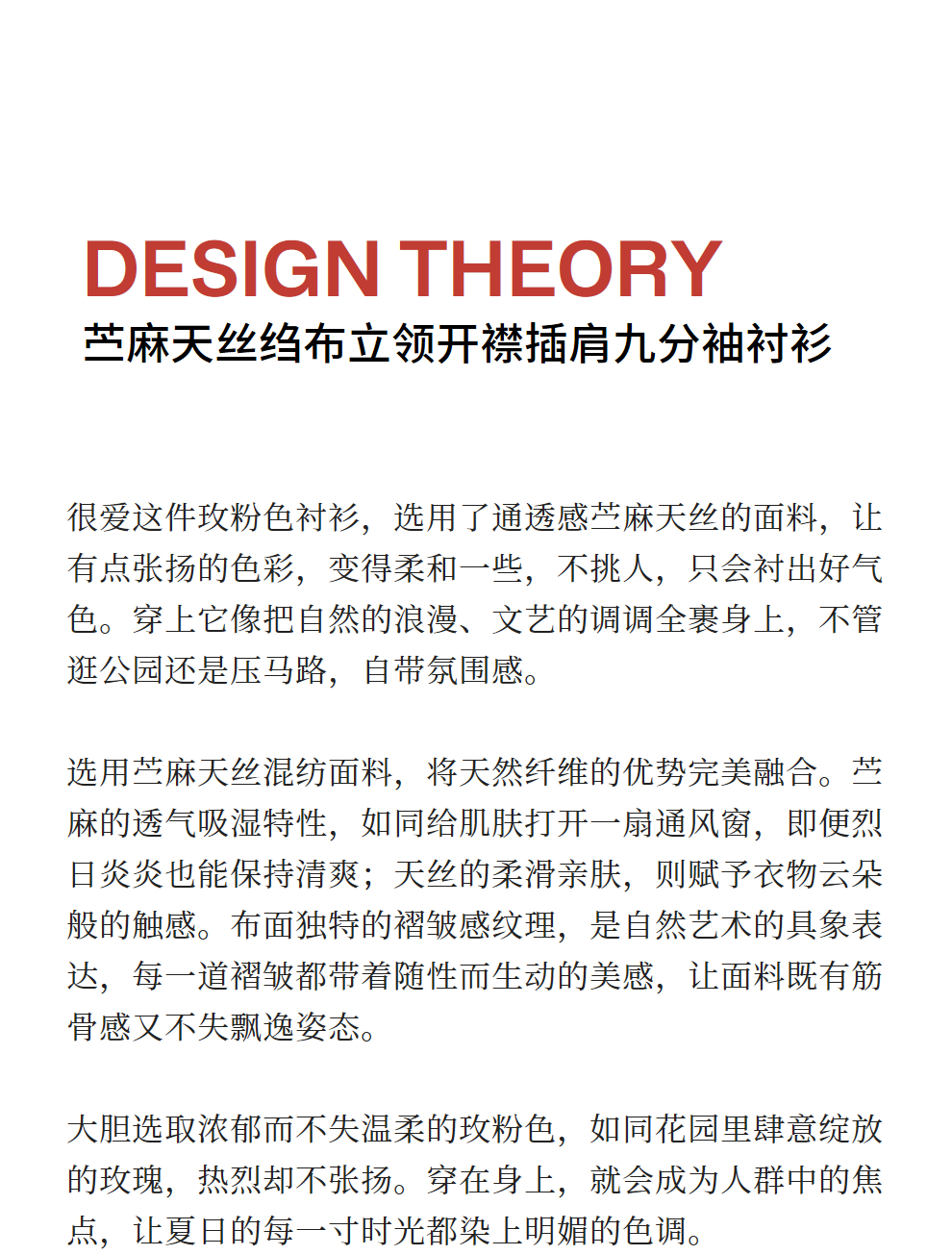 DESIGN THEORY
苎麻天丝绉布立领开襟插肩九分袖衬衫

很爱这件玫粉色衬衫，选用了通透感苎麻天丝的面料，让有点张扬的色彩，变得柔和一些，不挑人，只会衬出好气色。穿上它像把自然的浪漫、文艺的调调全裹身上，不管逛公园还是压马路，自带氛围感。

选用苎麻天丝混纺面料，将天然纤维的优势完美融合。苎麻的透气吸湿特性，如同给肌肤打开一扇通风窗，即便烈日炎炎也能保持清爽；天丝的柔滑亲肤，则赋予衣物云朵般的触感。布面独特的褶皱感纹理，是自然艺术的具象表达，每一道褶皱都带着随性而生动的美感，让面料既有筋骨感又不失飘逸姿态。

大胆选取浓郁而不失温柔的玫粉色，如同花园里肆意绽放的玫瑰，热烈却不张扬。穿在身上，就会成为人群中的焦点，让夏日的每一寸时光都染上明媚的色调。